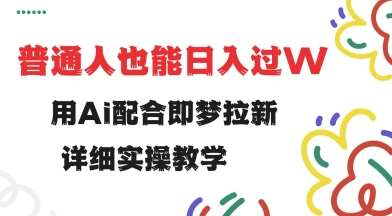 普通人也能日入过W

用Ai配合即梦拉新

详细实操教学